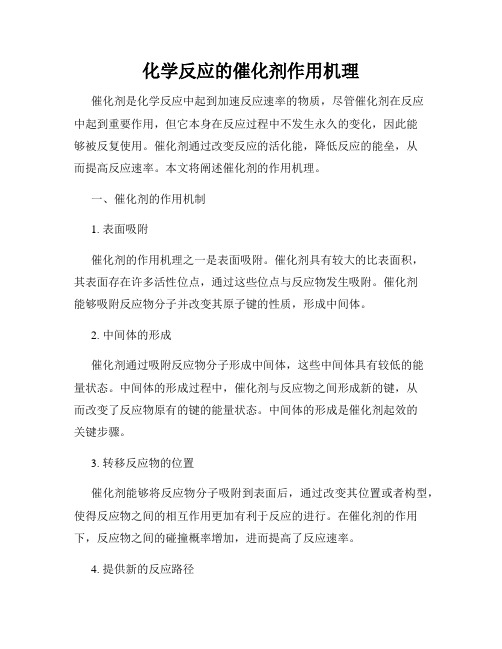 化学反应的催化剂作用机理

催化剂是化学反应中起到加速反应速率的物质，尽管催化剂在反应中起到重要作用，但它本身在反应过程中不发生永久的变化，因此能够被反复使用。催化剂通过改变反应的活化能，降低反应的能垒，从而提高反应速率。本文将阐述催化剂的作用机理。

一、催化剂的作用机制

1. 表面吸附

催化剂的作用机理之一是表面吸附。催化剂具有较大的比表面积，其表面存在许多活性位点，通过这些位点与反应物发生吸附。催化剂能够吸附反应物分子并改变其原子键的性质，形成中间体。

2. 中间体的形成

催化剂通过吸附反应物分子形成中间体，这些中间体具有较低的能量状态。中间体的形成过程中，催化剂与反应物之间形成新的键，从而改变了反应物原有的键的能量状态。中间体的形成是催化剂起效的关键步骤。

3. 转移反应物的位置

催化剂能够将反应物分子吸附到表面后，通过改变其位置或者构型，使得反应物之间的相互作用更加有利于反应的进行。在催化剂的作用下，反应物之间的碰撞概率增加，进而提高了反应速率。

4. 提供新的反应路径